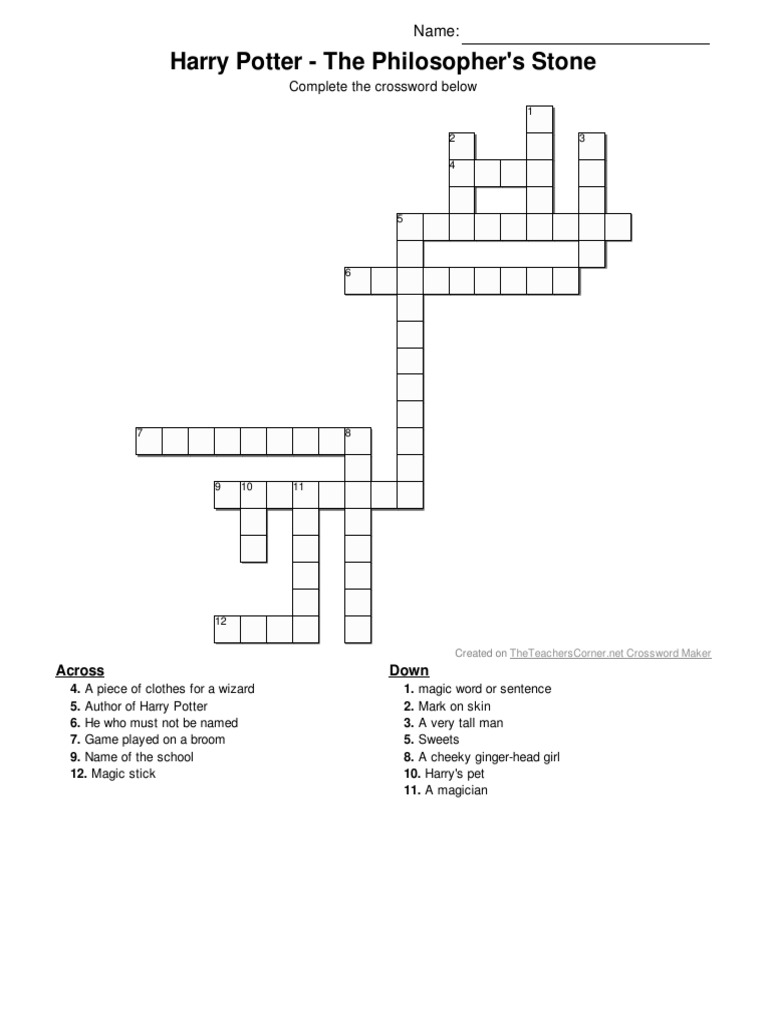 Name:

Harry Potter - The Philosopher's Stone

Complete the crossword below

1
2
3
4
5
6
7
8
9
10
11
12

Created on TheTeachersCorner.net Crossword Maker

Across
4. A piece of clothes for a wizard
5. Author of Harry Potter
6. He who must not be named
7. Game played on a broom
9. Name of the school
12. Magic stick

Down
1. magic word or sentence
2. Mark on skin
3. A very tall man
5. Sweets
8. A cheeky ginger-head girl
10. Harry's pet
11. A magician